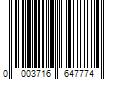 0 003716 647774